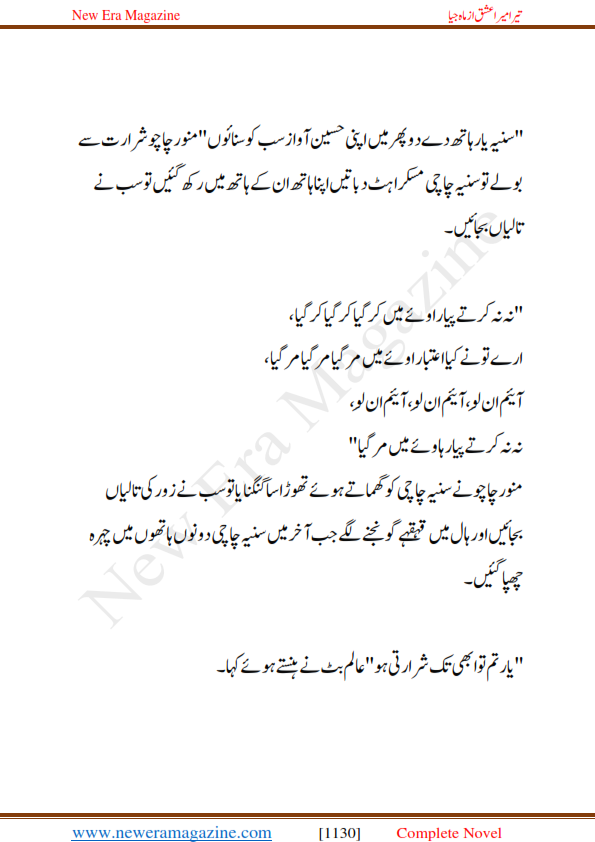 New Era Magazine

تیرا میرا عشق از ماہ جیا

"سنیہ یار ہاتھ دے دو پھر میں اپنی حسین آواز سب کو سناؤں" منور چاچو شرارت سے بولے تو سنیہ چاچی مسکراہٹ دباتیں اپنا ہاتھ ان کے ہاتھ میں رکھ گئیں تو سب نے تالیاں بجائیں۔

"نہ نہ کرتے پیار اوئے میں کر گیا کر گیا کر گیا،
ارے تو نے کیا اعتبار اوئے میں مر گیا مر گیا مر گیا،
آئیم ان لو، آئیم ان لو، آئیم ان لو،
نہ نہ کرتے پیار ہاوئے میں مر گیا"

منور چاچو نے سنیہ چاچی کو گھماتے ہوئے تھوڑا سا گنگنایا تو سب نے زور کی تالیاں بجائیں اور ہال میں قہقہے گونجنے لگے جب آخر میں سنیہ چاچی دونوں ہاتھوں میں چہرہ چھپا گئیں۔

"یار تم تو ابھی تک شرارتی ہو" عالم بٹ نے ہنستے ہوئے کہا۔

New Era Magazine

www.neweramagazine.com [1130] Complete Novel